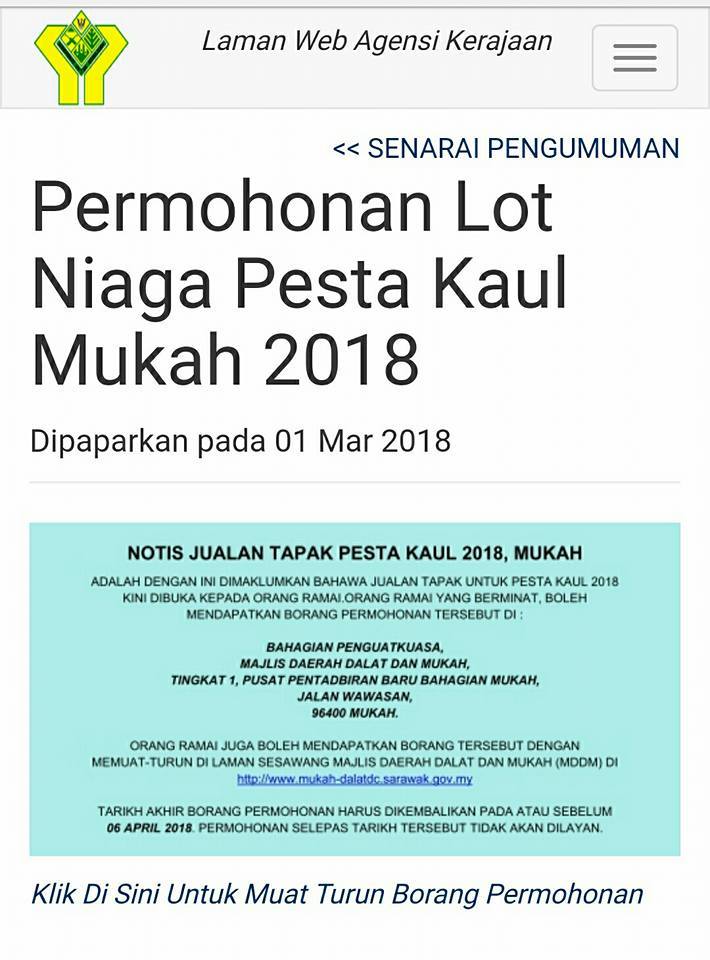 Laman Web Agensi Kerajaan

<< SENARAI PENGUMUMAN

Permohonan Lot Niaga Pesta Kaul Mukah 2018

Dipaparkan pada 01 Mar 2018

NOTIS JUALAN TAPAK PESTA KAUL 2018, MUKAH

ADALAH DENGAN INI DIMAKLUMKAN BAHAWA JUALAN TAPAK UNTUK PESTA KAUL 2018 KINI DIBUKA KEPADA ORANG RAMAI.ORANG RAMAI YANG BERMINAT, BOLEH MENDAPATKAN BORANG PERMOHONAN TERSEBUT DI :

BAHAGIAN PENGUATKUASA,
MAJLIS DAERAH DALAT DAN MUKAH,
TINGKAT 1, PUSAT PENTADBIRAN BARU BAHAGIAN MUKAH,
JALAN WAWASAN,
96400 MUKAH.

ORANG RAMAI JUGA BOLEH MENDAPATKAN BORANG TERSEBUT DENGAN MEMUAT-TURUN DI LAMAN SESAWANG MAJLIS DAERAH DALAT DAN MUKAH (MDDM) DI http://www.mukah-dalatdc.sarawak.gov.my

TARIKH AKHIR BORANG PERMOHONAN HARUS DIKEMBALIKAN PADA ATAU SEBELUM 06 APRIL 2018. PERMOHONAN SELEPAS TARIKH TERSEBUT TIDAK AKAN DILAYAN.

Klik Di Sini Untuk Muat Turun Borang Permohonan